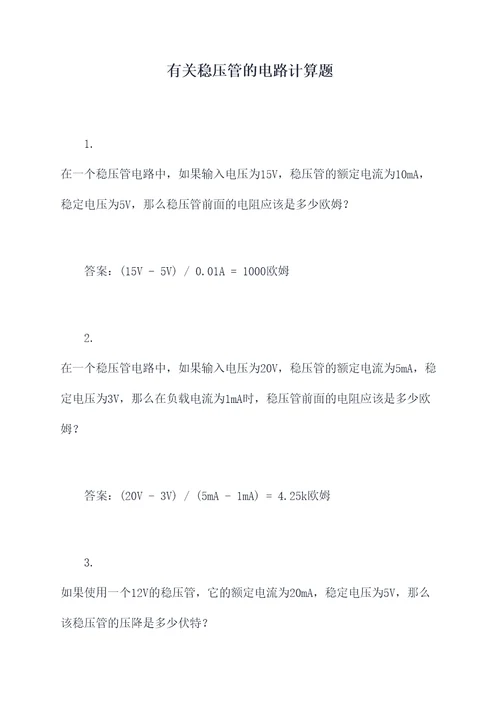 有关稳压管的电路计算题

1.

在一个稳压管电路中，如果输入电压为15V，稳压管的额定电流为10mA，稳定电压为5V，那么稳压管前面的电阻应该是多少欧姆？

答案：(15V - 5V) / 0.01A = 1000欧姆

2.

在一个稳压管电路中，如果输入电压为20V，稳压管的额定电流为5mA，稳定电压为3V，那么在负载电流为1mA时，稳压管前面的电阻应该是多少欧姆？

答案：(20V - 3V) / (5mA - 1mA) = 4.25k欧姆

3.

如果使用一个12V的稳压管，它的额定电流为20mA，稳定电压为5V，那么该稳压管的压降是多少伏特？